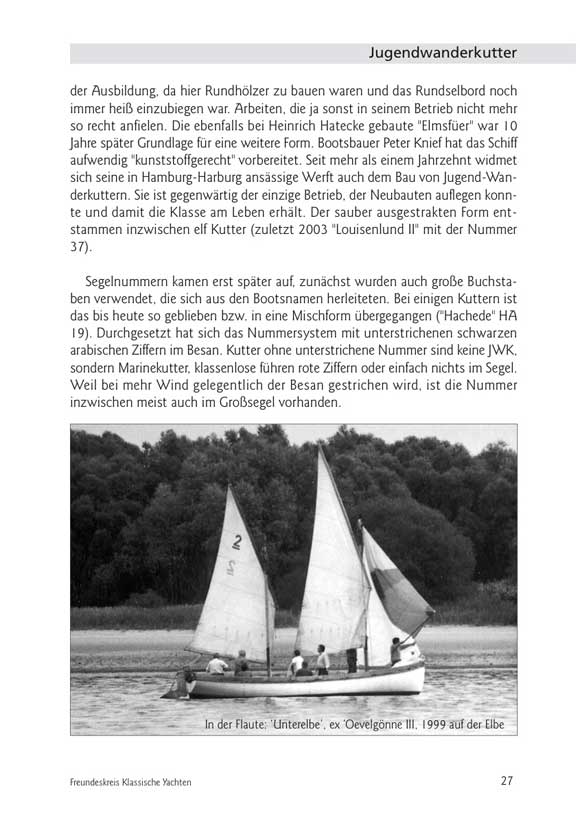 Jugendwanderkutter

der Ausbildung, da hier Rundhölzer zu bauen waren und das Rundselbord noch immer heiß einzubiegen war. Arbeiten, die ja sonst in seinem Betrieb nicht mehr so recht anfielen. Die ebenfalls bei Heinrich Hatecke gebaute "Elmsfüer" war 10 Jahre später Grundlage für eine weitere Form. Bootsbauer Peter Knief hat das Schiff aufwendig "kunststoffgerecht" vorbereitet. Seit mehr als einem Jahrzehnt widmet sich seine in Hamburg-Harburg ansässige Werft auch dem Bau von Jugend-Wanderkuttern. Sie ist gegenwärtig der einzige Betrieb, der Neubauten auflegen konnte und damit die Klasse am Leben erhält. Der sauber ausgestrakten Form entstammen inzwischen elf Kutter (zuletzt 2003 "Louisenlund II" mit der Nummer 37).

Segelnummern kamen erst später auf, zunächst wurden auch große Buchstaben verwendet, die sich aus den Bootsnamen herleiteten. Bei einigen Kuttern ist das bis heute so geblieben bzw. in eine Mischform übergegangen ("Hachede" HA 19). Durchgesetzt hat sich das Nummersystem mit unterstrichenen schwarzen arabischen Ziffern im Besan. Kutter ohne unterstrichene Nummer sind keine JWK, sondern Marinekutter, klassenlose führen rote Ziffern oder einfach nichts im Segel. Weil bei mehr Wind gelegentlich der Besan gestrichen wird, ist die Nummer inzwischen meist auch im Großsegel vorhanden.

2

In der Flaute: 'Unterelbe', ex 'Oevelgönne III, 1999 auf der Elbe

Freundeskreis Klassische Yachten

27